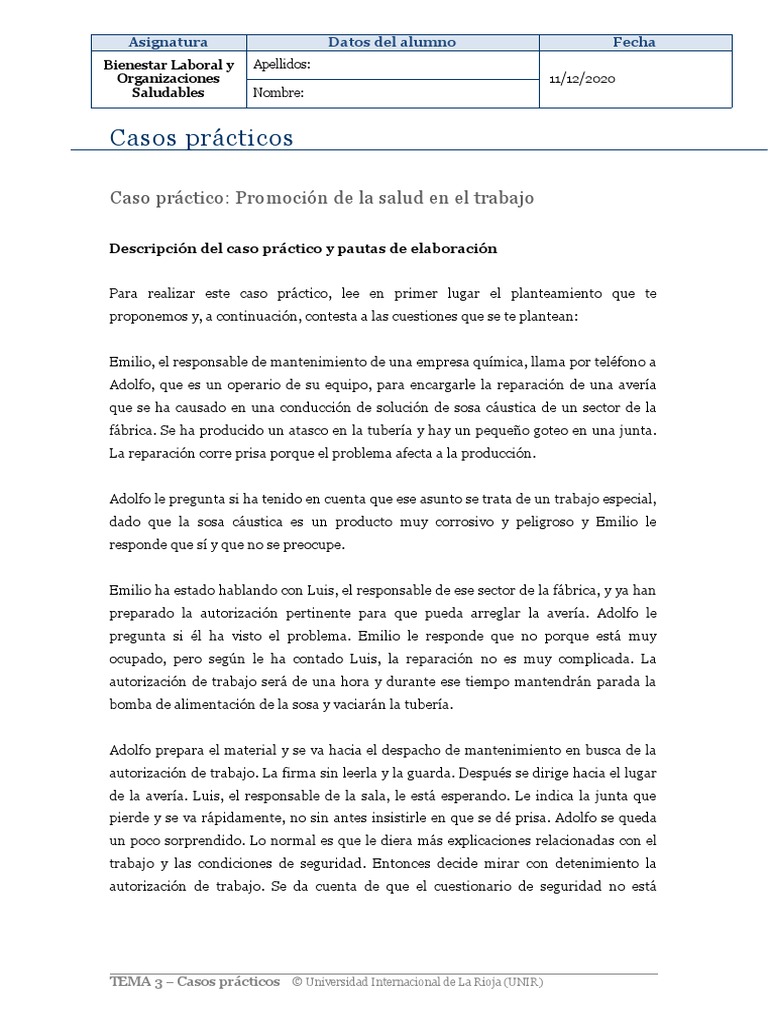 | Asignatura | Datos del alumno | Fecha |
|---|---|---|
| Bienestar Laboral y Organizaciones Saludables | Apellidos: | 11/12/2020 |
| | Nombre: | |

Casos prácticos

Caso práctico: Promoción de la salud en el trabajo

Descripción del caso práctico y pautas de elaboración

Para realizar este caso práctico, lee en primer lugar el planteamiento que te proponemos y, a continuación, contesta a las cuestiones que se te plantean:

Emilio, el responsable de mantenimiento de una empresa química, llama por teléfono a Adolfo, que es un operario de su equipo, para encargarle la reparación de una avería que se ha causado en una conducción de solución de sosa cáustica de un sector de la fábrica. Se ha producido un atasco en la tubería y hay un pequeño goteo en una junta. La reparación corre prisa porque el problema afecta a la producción.

Adolfo le pregunta si ha tenido en cuenta que ese asunto se trata de un trabajo especial, dado que la sosa cáustica es un producto muy corrosivo y peligroso y Emilio le responde que sí y que no se preocupe.

Emilio ha estado hablando con Luis, el responsable de ese sector de la fábrica, y ya han preparado la autorización pertinente para que pueda arreglar la avería. Adolfo le pregunta si él ha visto el problema. Emilio le responde que no porque está muy ocupado, pero según le ha contado Luis, la reparación no es muy complicada. La autorización de trabajo será de una hora y durante ese tiempo mantendrán parada la bomba de alimentación de la sosa y vaciarán la tubería.

Adolfo prepara el material y se va hacia el despacho de mantenimiento en busca de la autorización de trabajo. La firma sin leerla y la guarda. Después se dirige hacia el lugar de la avería. Luis, el responsable de la sala, le está esperando. Le indica la junta que pierde y se va rápidamente, no sin antes insistirle en que se dé prisa. Adolfo se queda un poco sorprendido. Lo normal es que le diera más explicaciones relacionadas con el trabajo y las condiciones de seguridad. Entonces decide mirar con detenimiento la autorización de trabajo. Se da cuenta de que el cuestionario de seguridad no está

TEMA 3 – Casos prácticos © Universidad Internacional de La Rioja (UNIR)